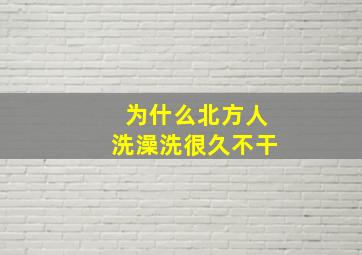 为什么北方人
洗澡洗很久不干